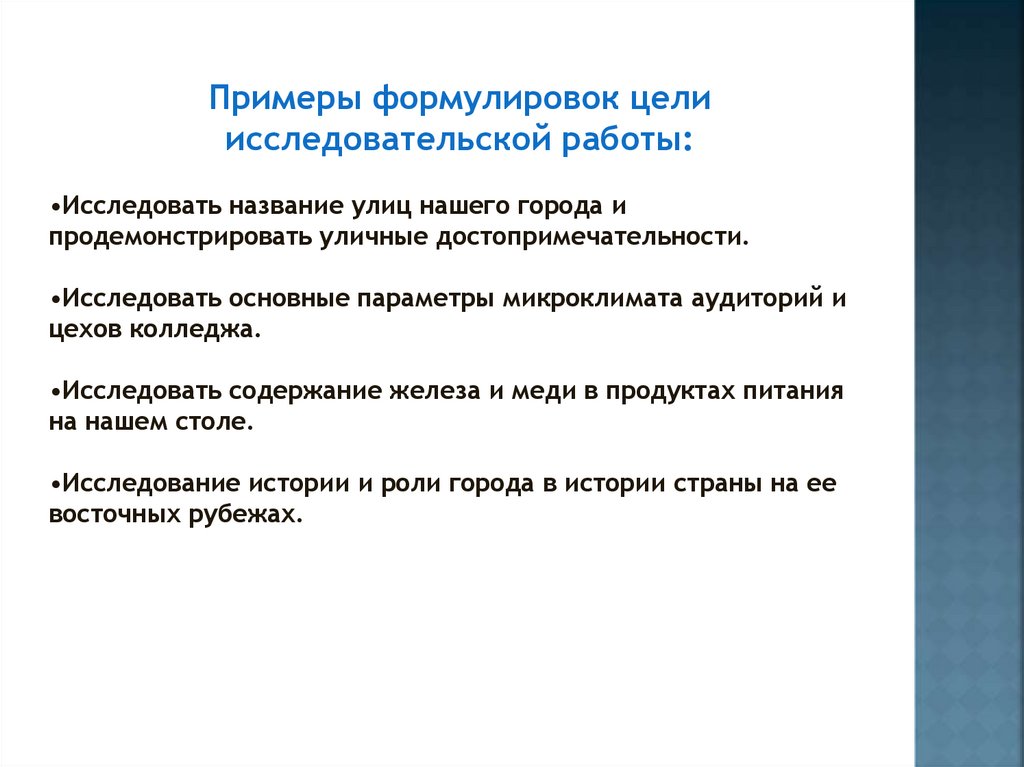 Примеры формулировок цели исследовательской работы:

•Исследовать название улиц нашего города и продемонстрировать уличные достопримечательности.

•Исследовать основные параметры микроклимата аудиторий и цехов колледжа.

•Исследовать содержание железа и меди в продуктах питания на нашем столе.

•Исследование истории и роли города в истории страны на ее восточных рубежах.